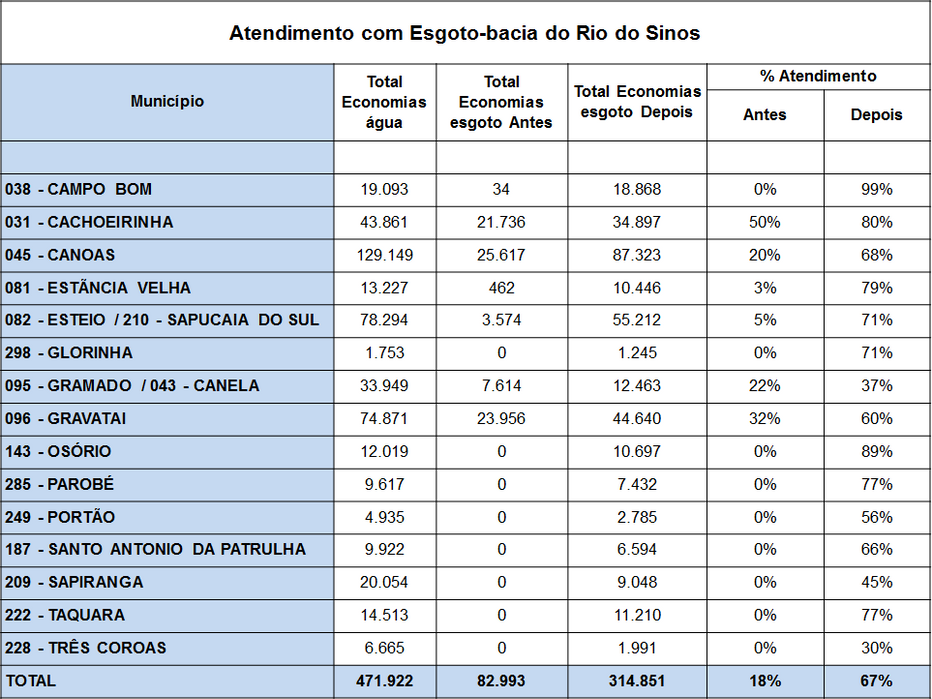 Atendimento com Esgoto-bacia do Rio do Sinos

| Município | Total Economias água | Total Economias esgoto Antes | Total Economias esgoto Depois | % Atendimento Antes | % Atendimento Depois |
|---|---|---|---|---|---|
| | | | | | |
| 038 - CAMPO BOM | 19.093 | 34 | 18.868 | 0% | 99% |
| 031 - CACHOEIRINHA | 43.861 | 21.736 | 34.897 | 50% | 80% |
| 045 - CANOAS | 129.149 | 25.617 | 87.323 | 20% | 68% |
| 081 - ESTÂNCIA VELHA | 13.227 | 462 | 10.446 | 3% | 79% |
| 082 - ESTEIO / 210 - SAPUCAIA DO SUL | 78.294 | 3.574 | 55.212 | 5% | 71% |
| 298 - GLORINHA | 1.753 | 0 | 1.245 | 0% | 71% |
| 095 - GRAMADO / 043 - CANELA | 33.949 | 7.614 | 12.463 | 22% | 37% |
| 096 - GRAVATAI | 74.871 | 23.956 | 44.640 | 32% | 60% |
| 143 - OSÓRIO | 12.019 | 0 | 10.697 | 0% | 89% |
| 285 - PAROBÉ | 9.617 | 0 | 7.432 | 0% | 77% |
| 249 - PORTÃO | 4.935 | 0 | 2.785 | 0% | 56% |
| 187 - SANTO ANTONIO DA PATRULHA | 9.922 | 0 | 6.594 | 0% | 66% |
| 209 - SAPIRANGA | 20.054 | 0 | 9.048 | 0% | 45% |
| 222 - TAQUARA | 14.513 | 0 | 11.210 | 0% | 77% |
| 228 - TRÊS COROAS | 6.665 | 0 | 1.991 | 0% | 30% |
| TOTAL | 471.922 | 82.993 | 314.851 | 18% | 67% |